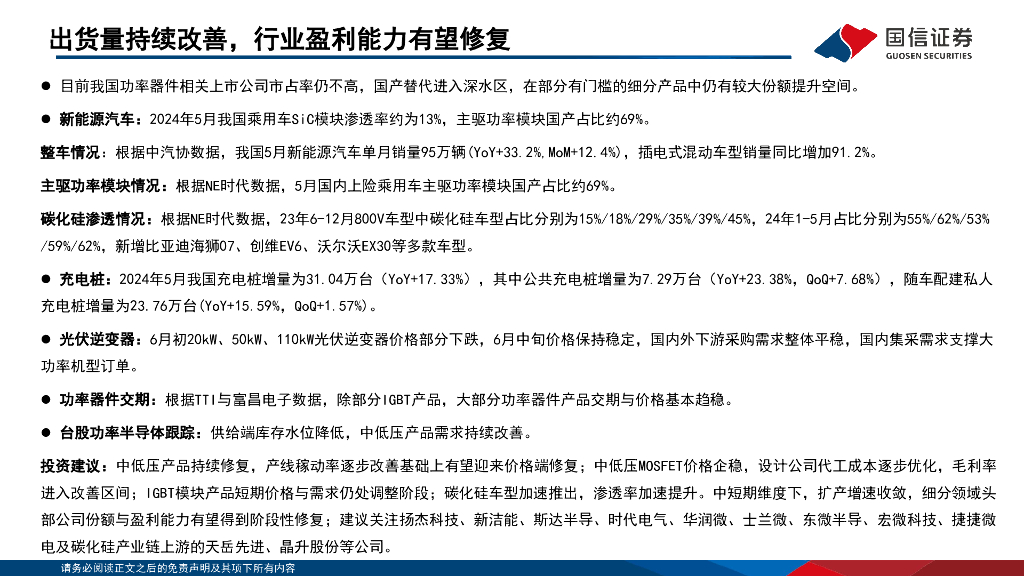 出货量持续改善，行业盈利能力有望修复

国信证券
GUOSEN SECURITIES

● 目前我国功率器件相关上市公司市占率仍不高，国产替代进入深水区，在部分有门槛的细分产品中仍有较大份额提升空间。

● 新能源汽车：2024年5月我国乘用车SiC模块渗透率约为13%，主驱功率模块国产占比约69%。

整车情况：根据中汽协数据，我国5月新能源汽车单月销量95万辆（YoY+33.2%,MoM+12.4%），插电式混动车型销量同比增加91.2%。

主驱功率模块情况：根据NE时代数据，5月国内上险乘用车主驱功率模块国产占比约69%。

碳化硅渗透情况：根据NE时代数据，23年6-12月800V车型中碳化硅车型占比分别为15%/18%/29%/35%/39%/45%，24年1-5月占比分别为55%/62%/53%/59%/62%，新增比亚迪海狮07、创维EV6、沃尔沃EX30等多款车型。

● 充电桩：2024年5月我国充电桩增量为31.04万台（YoY+17.33%），其中公共充电桩增量为7.29万台（YoY+23.38%，QoQ+7.68%），随车配建私人充电桩增量为23.76万台(YoY+15.59%，QoQ+1.57%)。

● 光伏逆变器：6月初20kW、50kW、110kW光伏逆变器价格部分下跌，6月中旬价格保持稳定，国内外下游采购需求整体平稳，国内集采需求支撑大功率机型订单。

● 功率器件交期：根据TTI与富昌电子数据，除部分IGBT产品，大部分功率器件产品交期与价格基本趋稳。

● 台股功率半导体跟踪：供给端库存水位降低，中低压产品需求持续改善。

投资建议：中低压产品持续修复，产线稼动率逐步改善基础上有望迎来价格端修复；中低压MOSFET价格企稳，设计公司代工成本逐步优化，毛利率进入改善区间；IGBT模块产品短期价格与需求仍处调整阶段；碳化硅车型加速推出，渗透率加速提升。中短期维度下，扩产增速收敛，细分领域头部公司份额与盈利能力有望得到阶段性修复；建议关注扬杰科技、新洁能、斯达半导、时代电气、华润微、士兰微、东微半导、宏微科技、捷捷微电及碳化硅产业链上游的天岳先进、晶升股份等公司。

请务必阅读正文之后的免责声明及其项下所有内容